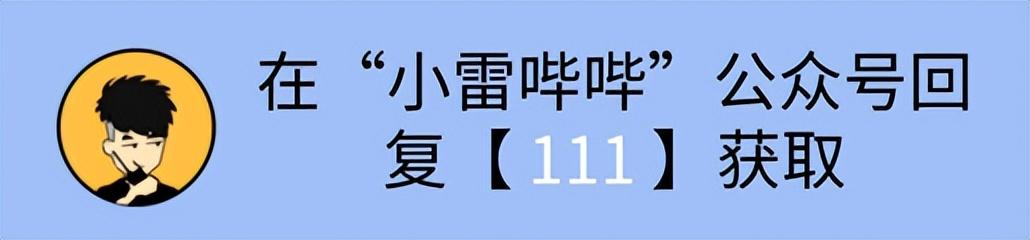 在“小雷哔哔”公众号回复【111】获取